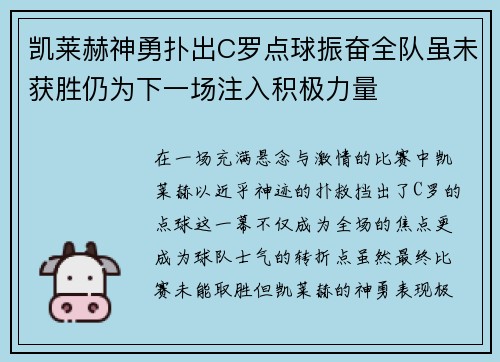 凯莱赫神勇扑出C罗点球振奋全队虽未获胜仍为下一场注入积极力量

在一场充满悬念与激情的比赛中凯莱赫以近乎神迹的扑救挡出了C罗的点球这一幕不仅成为全场的焦点更成为球队士气的转折点虽然最终比赛未能取胜但凯莱赫的神勇表现极